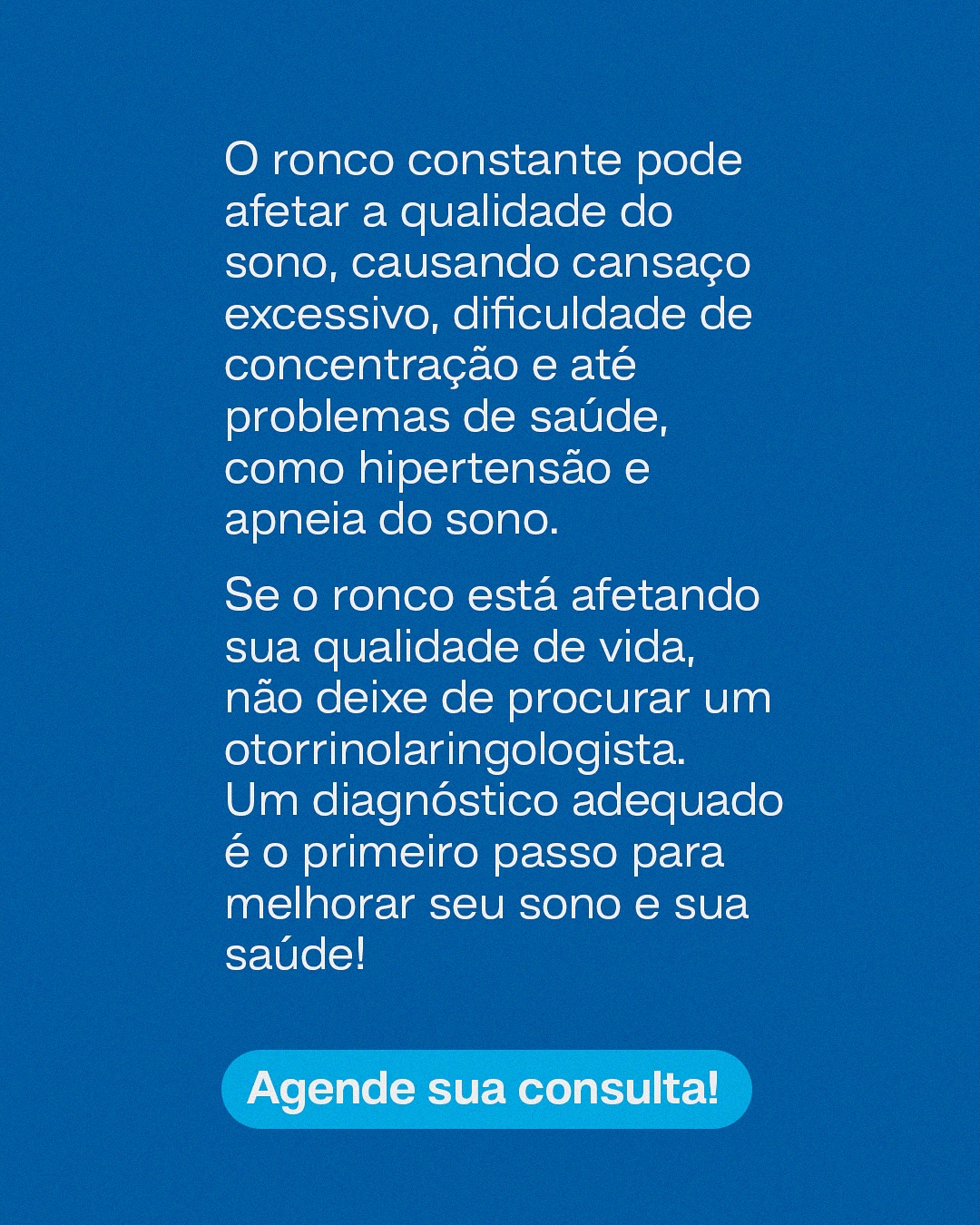 O ronco constante pode afetar a qualidade do sono, causando cansaço excessivo, dificuldade de concentração e até problemas de saúde, como hipertensão e apneia do sono.

Se o ronco está afetando sua qualidade de vida, não deixe de procurar um otorrinolaringologista. Um diagnóstico adequado é o primeiro passo para melhorar seu sono e sua saúde!

Agende sua consulta!